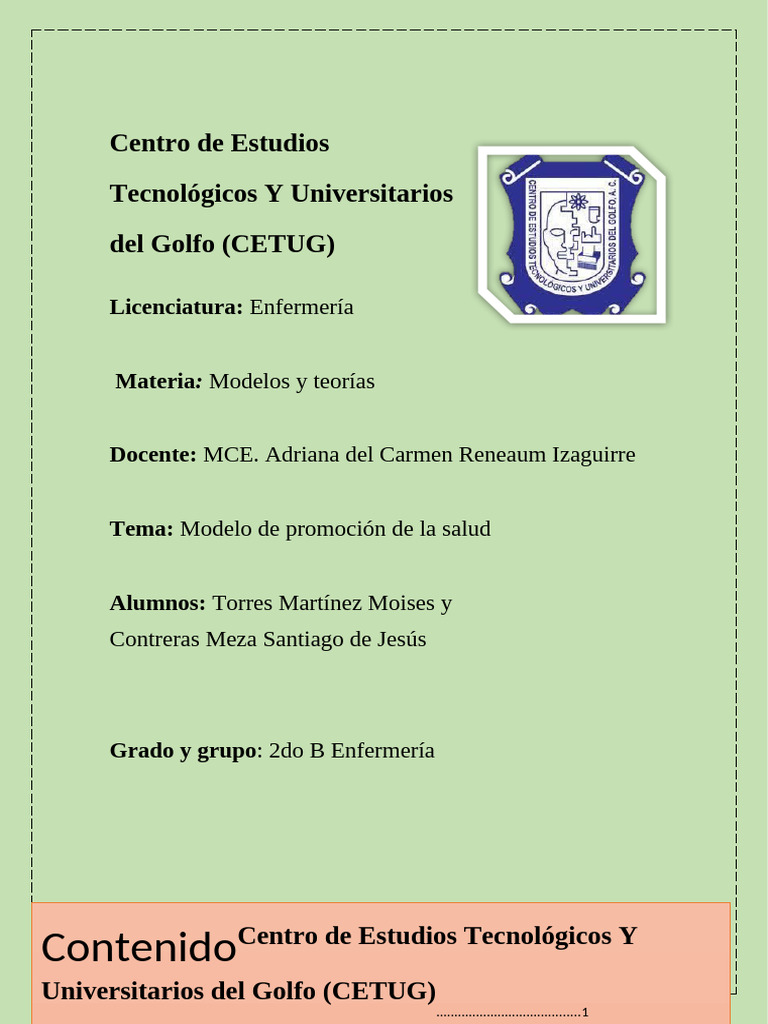 Centro de Estudios Tecnológicos Y Universitarios del Golfo (CETUG)

CENTRO DE ESTUDIOS TECNOLÓGICOS Y UNIVERSITARIOS DEL GOLFO, A. C.

Licenciatura: Enfermería

Materia: Modelos y teorías

Docente: MCE. Adriana del Carmen Reneaum Izaguirre

Tema: Modelo de promoción de la salud

Alumnos: Torres Martínez Moises y Contreras Meza Santiago de Jesús

Grado y grupo: 2do B Enfermería

Contenido

Centro de Estudios Tecnológicos Y Universitarios del Golfo (CETUG) ........................................1